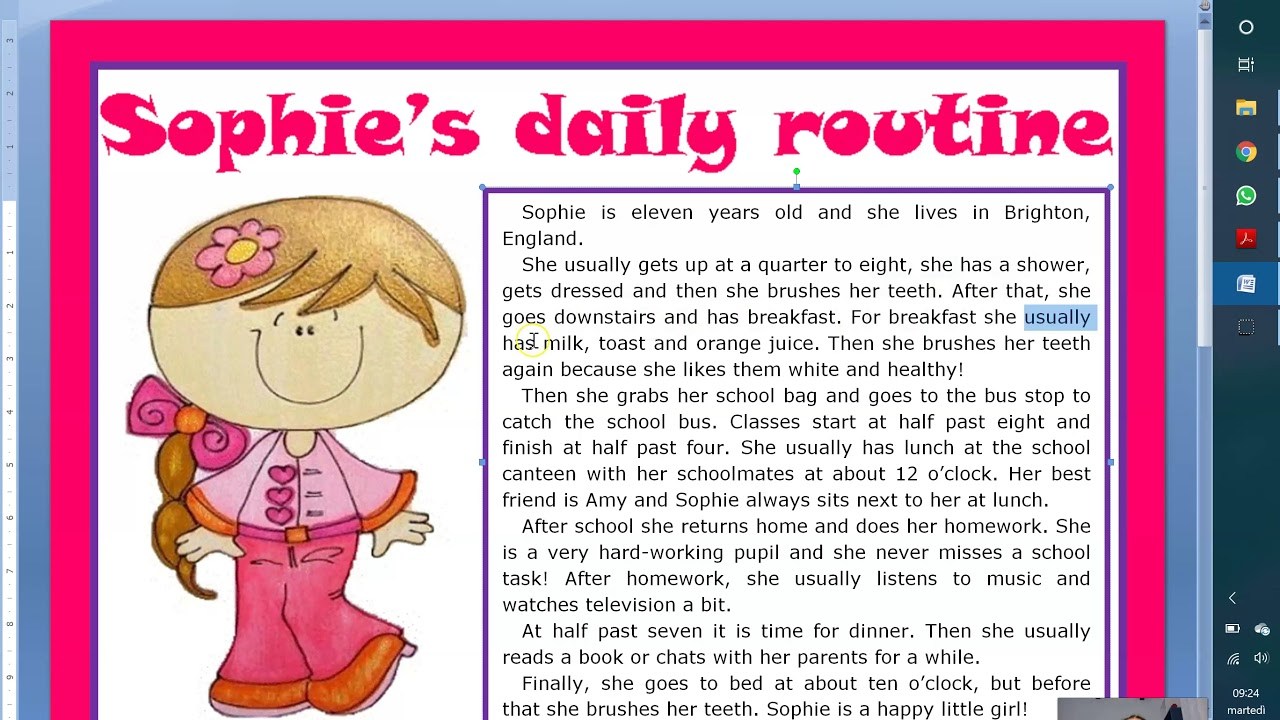 Sophie's daily routine

Sophie is eleven years old and she lives in Brighton, England.

She usually gets up at a quarter to eight, she has a shower, gets dressed and then she brushes her teeth. After that, she goes downstairs and has breakfast. For breakfast she usually has milk, toast and orange juice. Then she brushes her teeth again because she likes them white and healthy!

Then she grabs her school bag and goes to the bus stop to catch the school bus. Classes start at half past eight and finish at half past four. She usually has lunch at the school canteen with her schoolmates at about 12 o'clock. Her best friend is Amy and Sophie always sits next to her at lunch.

After school she returns home and does her homework. She is a very hard-working pupil and she never misses a school task! After homework, she usually listens to music and watches television a bit.

At half past seven it is time for dinner. Then she usually reads a book or chats with her parents for a while.

Finally, she goes to bed at about ten o'clock, but before that she brushes her teeth. Sophie is a happy little girl!

09:24
martedì